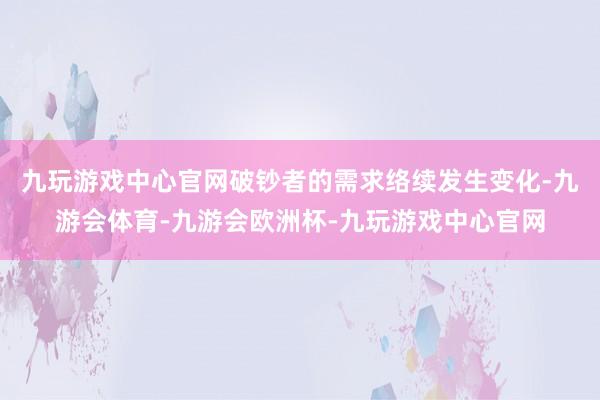 九玩游戏中心官网破钞者的需求络续发生变化-九游会体育-九游会欧洲杯-九玩游戏中心官网